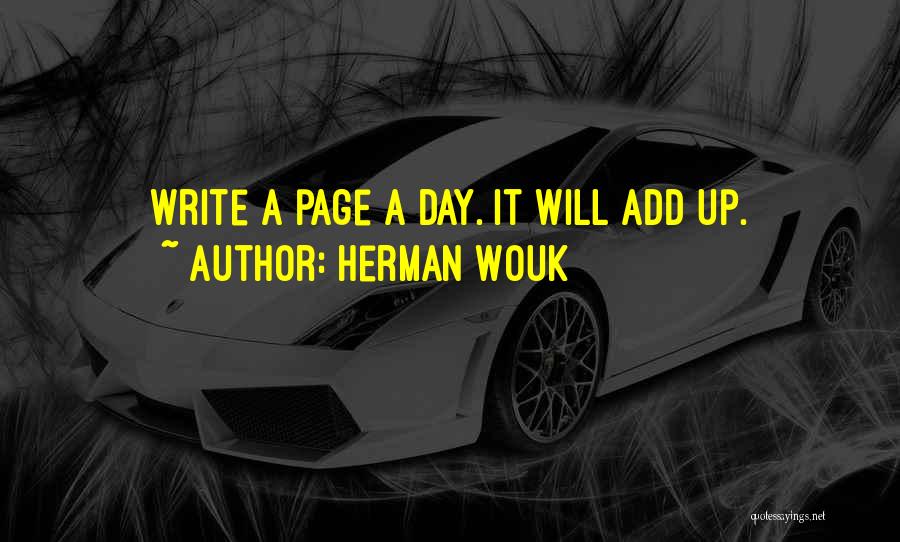 WRITE A PAGE A DAY. IT WILL ADD UP.
~ AUTHOR: HERMAN WOUK

quotessayings.net